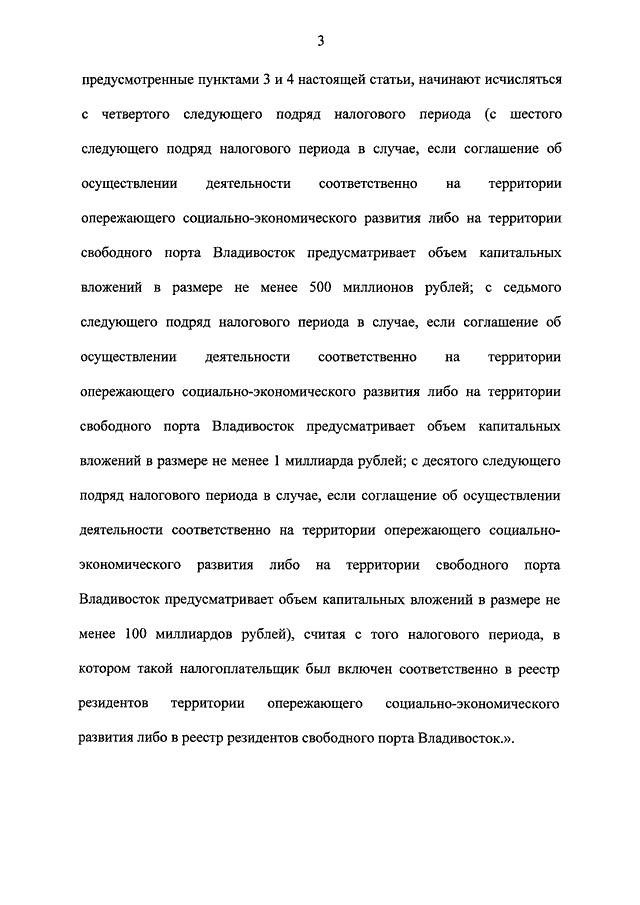 3

предусмотренные пунктами 3 и 4 настоящей статьи, начинают исчисляться с четвертого следующего подряд налогового периода (с шестого следующего подряд налогового периода в случае, если соглашение об осуществлении деятельности соответственно на территории опережающего социально-экономического развития либо на территории свободного порта Владивосток предусматривает объем капитальных вложений в размере не менее 500 миллионов рублей; с седьмого следующего подряд налогового периода в случае, если соглашение об осуществлении деятельности соответственно на территории опережающего социально-экономического развития либо на территории свободного порта Владивосток предусматривает объем капитальных вложений в размере не менее 1 миллиарда рублей; с десятого следующего подряд налогового периода в случае, если соглашение об осуществлении деятельности соответственно на территории опережающего социально-экономического развития либо на территории свободного порта Владивосток предусматривает объем капитальных вложений в размере не менее 100 миллиардов рублей), считая с того налогового периода, в котором такой налогоплательщик был включен соответственно в реестр резидентов территории опережающего социально-экономического развития либо в реестр резидентов свободного порта Владивосток.».